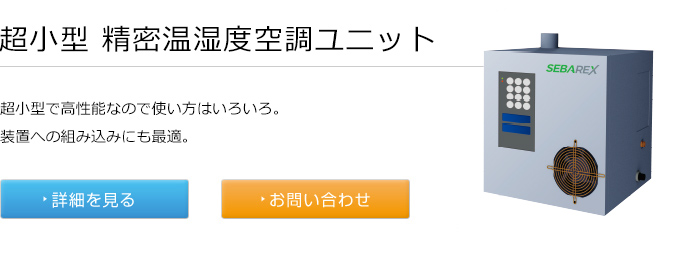 超小型 精密温湿度空調ユニット

超小型で高性能なので使い方はいろいろ。
装置への組み込みにも最適。

詳細を見る

お問い合わせ

SEBAREX